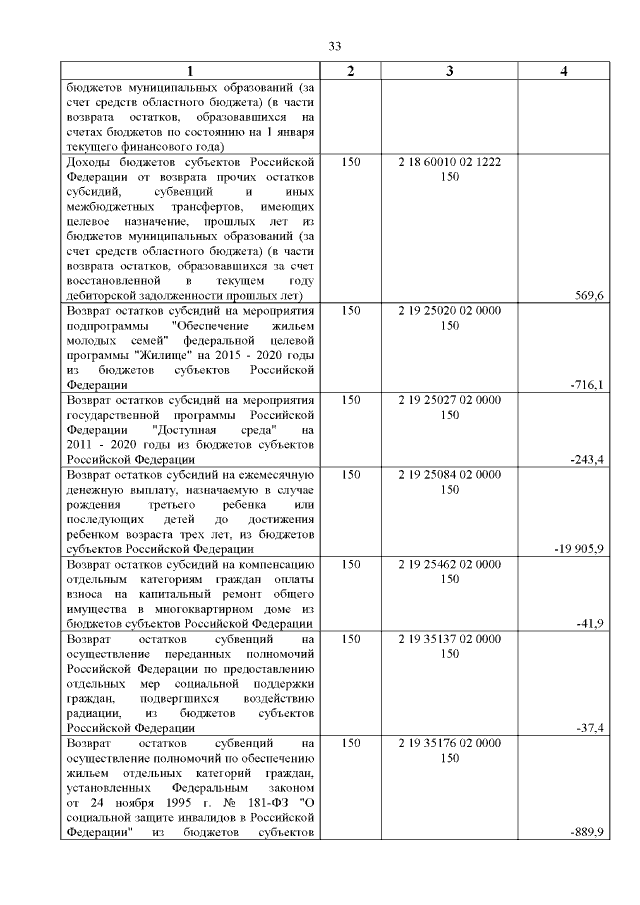 33

| 1 | 2 | 3 | 4 |
|---|---|---|---|
| бюджетов муниципальных образований (за счет средств областного бюджета) (в части возврата остатков, образовавшихся на счетах бюджетов по состоянию на 1 января текущего финансового года) | | | |
| Доходы бюджетов субъектов Российской Федерации от возврата прочих остатков субсидий, субвенций и иных межбюджетных трансфертов, имеющих целевое назначение, прошлых лет из бюджетов муниципальных образований (за счет средств областного бюджета) (в части возврата остатков, образовавшихся за счет восстановленной в текущем году дебиторской задолженности прошлых лет) | 150 | 2 18 60010 02 1222 150 | 569,6 |
| Возврат остатков субсидий на мероприятия подпрограммы "Обеспечение жильем молодых семей" федеральной целевой программы "Жилище" на 2015 - 2020 годы из бюджетов субъектов Российской Федерации | 150 | 2 19 25020 02 0000 150 | -716,1 |
| Возврат остатков субсидий на мероприятия государственной программы Российской Федерации "Доступная среда" на 2011 - 2020 годы из бюджетов субъектов Российской Федерации | 150 | 2 19 25027 02 0000 150 | -243,4 |
| Возврат остатков субсидий на ежемесячную денежную выплату, назначаемую в случае рождения третьего ребенка или последующих детей до достижения ребенком возраста трех лет, из бюджетов субъектов Российской Федерации | 150 | 2 19 25084 02 0000 150 | -19 905,9 |
| Возврат остатков субсидий на компенсацию отдельным категориям граждан оплаты взноса на капитальный ремонт общего имущества в многоквартирном доме из бюджетов субъектов Российской Федерации | 150 | 2 19 25462 02 0000 150 | -41,9 |
| Возврат остатков субвенций на осуществление переданных полномочий Российской Федерации по предоставлению отдельных мер социальной поддержки граждан, подвергшихся воздействию радиации, из бюджетов субъектов Российской Федерации | 150 | 2 19 35137 02 0000 150 | -37,4 |
| Возврат остатков субвенций на осуществление полномочий по обеспечению жильем отдельных категорий граждан, установленных Федеральным законом от 24 ноября 1995 г. № 181-ФЗ "О социальной защите инвалидов в Российской Федерации" из бюджетов субъектов | 150 | 2 19 35176 02 0000 150 | -889,9 |